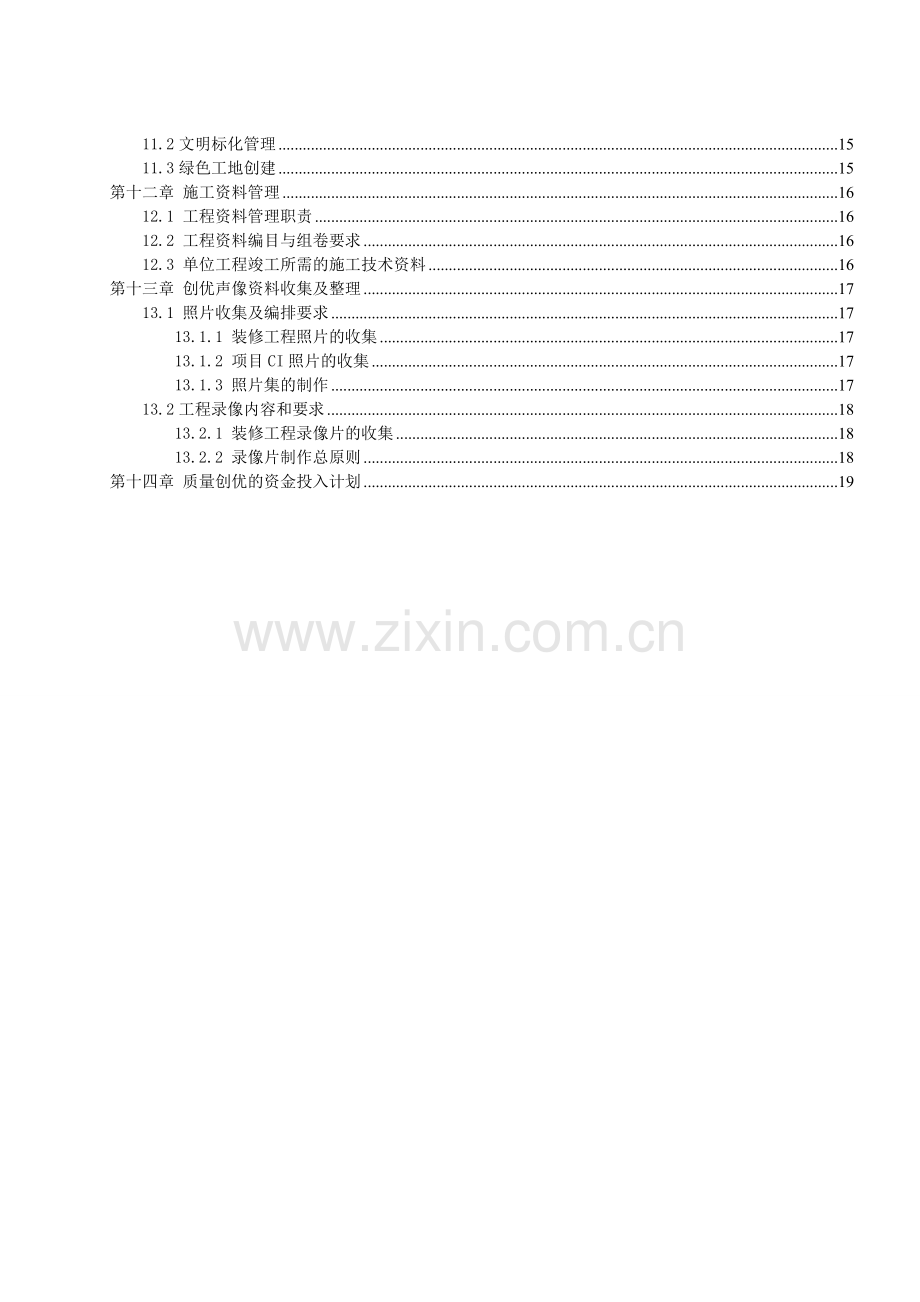 11.2文明标化管理 15
11.3绿色工地创建 15
第十二章 施工资料管理 16
12.1 工程资料管理职责 16
12.2 工程资料编目与组卷要求 16
12.3 单位工程竣工所需的施工技术资料 16
第十三章 创优声像资料收集及整理 17
13.1 照片收集及编排要求 17
13.1.1 装修工程照片的收集 17
13.1.2 项目CI照片的收集 17
13.1.3 照片集的制作 17
13.2工程录像内容和要求 18
13.2.1 装修工程录像片的收集 18
13.2.2 录像片制作总原则 18
第十四章 质量创优的资金投入计划 19

www.zixin.com.cn